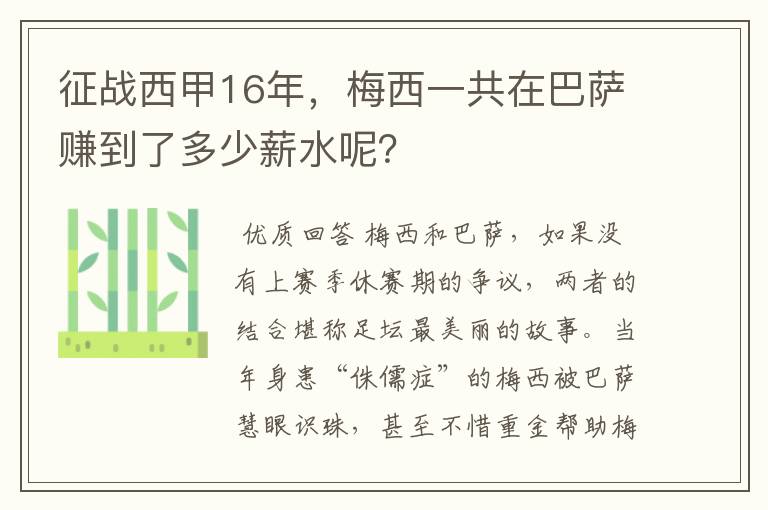 征战西甲16年，梅西一共在巴萨赚到了多少薪水呢？

优质回答 梅西和巴萨，如果没有上赛季休赛期的争议，两者的结合堪称足坛最美丽的故事。当年身患“侏儒症”的梅西被巴萨慧眼识珠，甚至不惜重金帮助梅